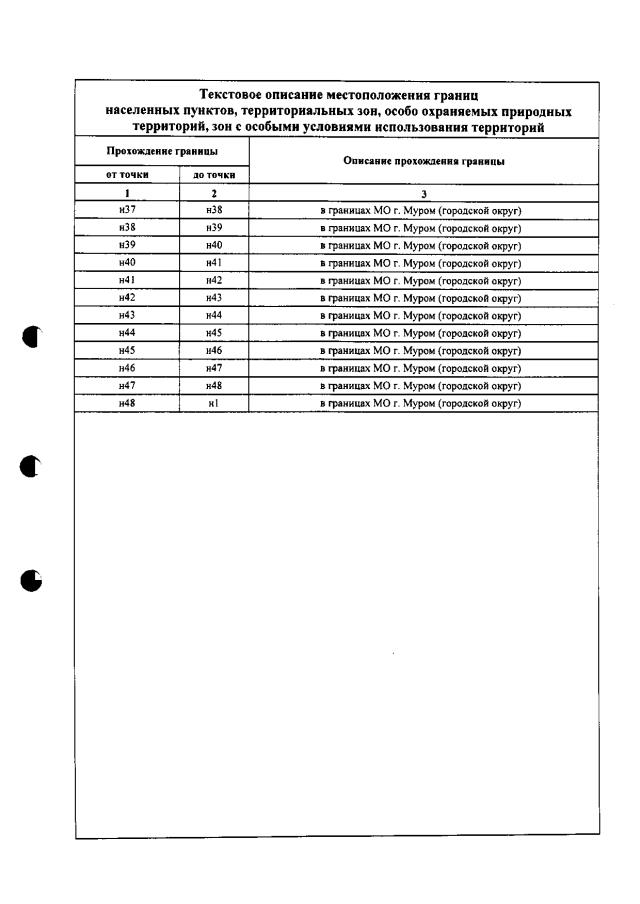 Текстовое описание местоположения границ населенных пунктов, территориальных зон, особо охраняемых природных территорий, зон с особыми условиями использования территорий

| Прохождение границы | | Описание прохождения границы |
|---|---|---|
| от точки | до точки | |
| 1 | 2 | 3 |
| н37 | н38 | в границах МО г. Муром (городской округ) |
| н38 | н39 | в границах МО г. Муром (городской округ) |
| н39 | н40 | в границах МО г. Муром (городской округ) |
| н40 | н41 | в границах МО г. Муром (городской округ) |
| н41 | н42 | в границах МО г. Муром (городской округ) |
| н42 | н43 | в границах МО г. Муром (городской округ) |
| н43 | н44 | в границах МО г. Муром (городской округ) |
| н44 | н45 | в границах МО г. Муром (городской округ) |
| н45 | н46 | в границах МО г. Муром (городской округ) |
| н46 | н47 | в границах МО г. Муром (городской округ) |
| н47 | н48 | в границах МО г. Муром (городской округ) |
| н48 | н1 | в границах МО г. Муром (городской округ) |